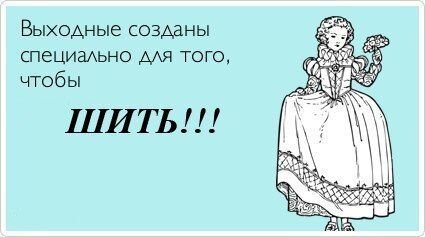 Выходные созданы специально для того, чтобы

ШИТЬ!!!